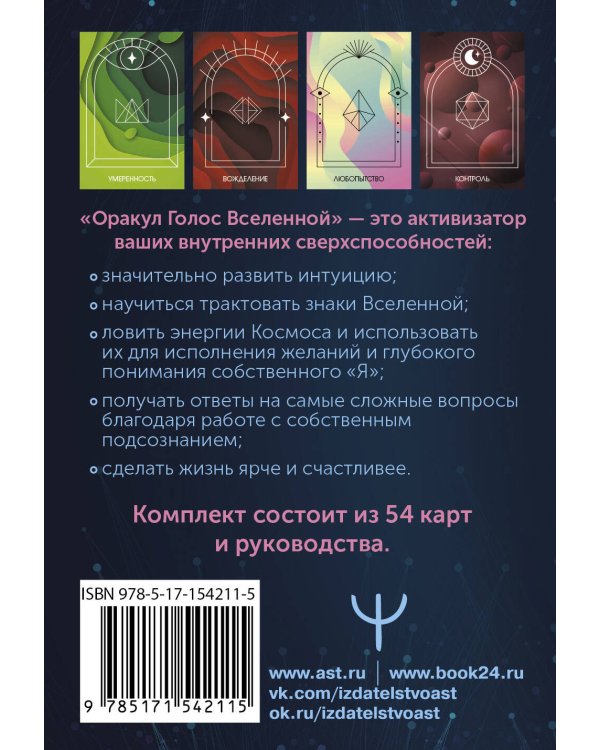 УМЕРЕННОСТЬ

ВОЖДЕЛЕНИЕ

ЛЮБОПЫТСТВО

КОНТРОЛЬ

«Оракул Голос Вселенной» — это активизатор ваших внутренних сверхспособностей:

значительно развить интуицию;

научиться трактовать знаки Вселенной;

ловить энергии Космоса и использовать их для исполнения желаний и глубокого понимания собственного «Я»;

получать ответы на самые сложные вопросы благодаря работе с собственным подсознанием;

сделать жизнь ярче и счастливее.

Комплект состоит из 54 карт и руководства.

ISBN 978-5-17-154211-5

9 785171 542115

www.ast.ru | www.book24.ru
vk.com/izdatelstvoast
ok.ru/izdatelstvoast